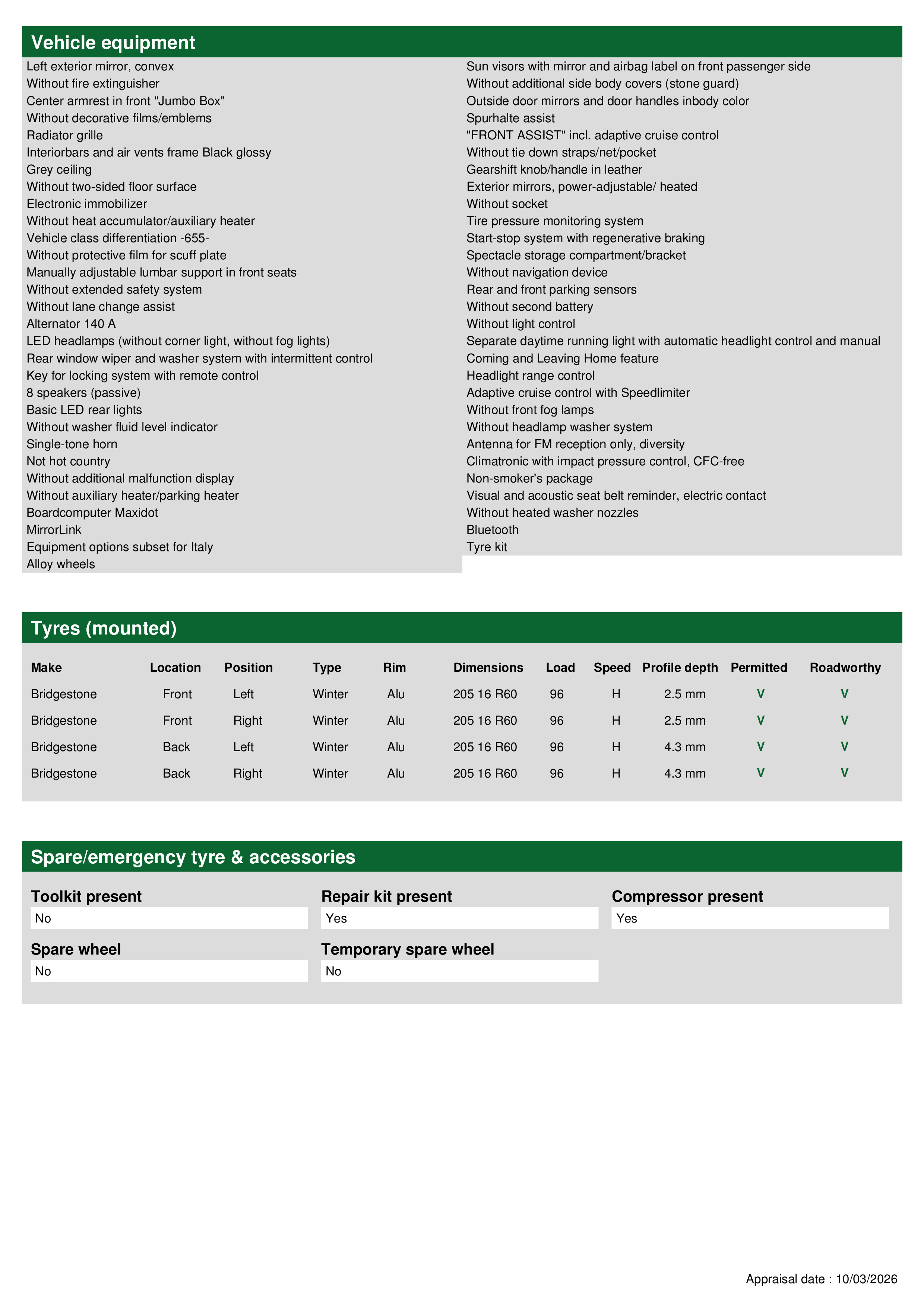 Vehicle equipment

Left exterior mirror, convex
Without fire extinguisher
Center armrest in front "Jumbo Box"
Without decorative films/emblems
Radiator grille
Interiorbars and air vents frame Black glossy
Grey ceiling
Without two-sided floor surface
Electronic immobilizer
Without heat accumulator/auxiliary heater
Vehicle class differentiation -655-
Without protective film for scuff plate
Manually adjustable lumbar support in front seats
Without extended safety system
Without lane change assist
Alternator 140 A
LED headlamps (without corner light, without fog lights)
Rear window wiper and washer system with intermittent control
Key for locking system with remote control
8 speakers (passive)
Basic LED rear lights
Without washer fluid level indicator
Single-tone horn
Not hot country
Without additional malfunction display
Without auxiliary heater/parking heater
Boardcomputer Maxidot
MirrorLink
Equipment options subset for Italy
Alloy wheels

Sun visors with mirror and airbag label on front passenger side
Without additional side body covers (stone guard)
Outside door mirrors and door handles inbody color
Spurhalte assist
"FRONT ASSIST" incl. adaptive cruise control
Without tie down straps/net/pocket
Gearshift knob/handle in leather
Exterior mirrors, power-adjustable/ heated
Without socket
Tire pressure monitoring system
Start-stop system with regenerative braking
Spectacle storage compartment/bracket
Without navigation device
Rear and front parking sensors
Without second battery
Without light control
Separate daytime running light with automatic headlight control and manual
Coming and Leaving Home feature
Headlight range control
Adaptive cruise control with Speedlimiter
Without front fog lamps
Without headlamp washer system
Antenna for FM reception only, diversity
Climatronic with impact pressure control, CFC-free
Non-smoker's package
Visual and acoustic seat belt reminder, electric contact
Without heated washer nozzles
Bluetooth
Tyre kit

Tyres (mounted)

| Make | Location | Position | Type | Rim | Dimensions | Load | Speed | Profile depth | Permitted | Roadworthy |
|---|---|---|---|---|---|---|---|---|---|---|
| Bridgestone | Front | Left | Winter | Alu | 205 16 R60 | 96 | H | 2.5 mm | V | V |
| Bridgestone | Front | Right | Winter | Alu | 205 16 R60 | 96 | H | 2.5 mm | V | V |
| Bridgestone | Back | Left | Winter | Alu | 205 16 R60 | 96 | H | 4.3 mm | V | V |
| Bridgestone | Back | Right | Winter | Alu | 205 16 R60 | 96 | H | 4.3 mm | V | V |

Spare/emergency tyre & accessories

Toolkit present
No
Repair kit present
Yes
Compressor present
Yes
Spare wheel
No
Temporary spare wheel
No

Appraisal date : 10/03/2026